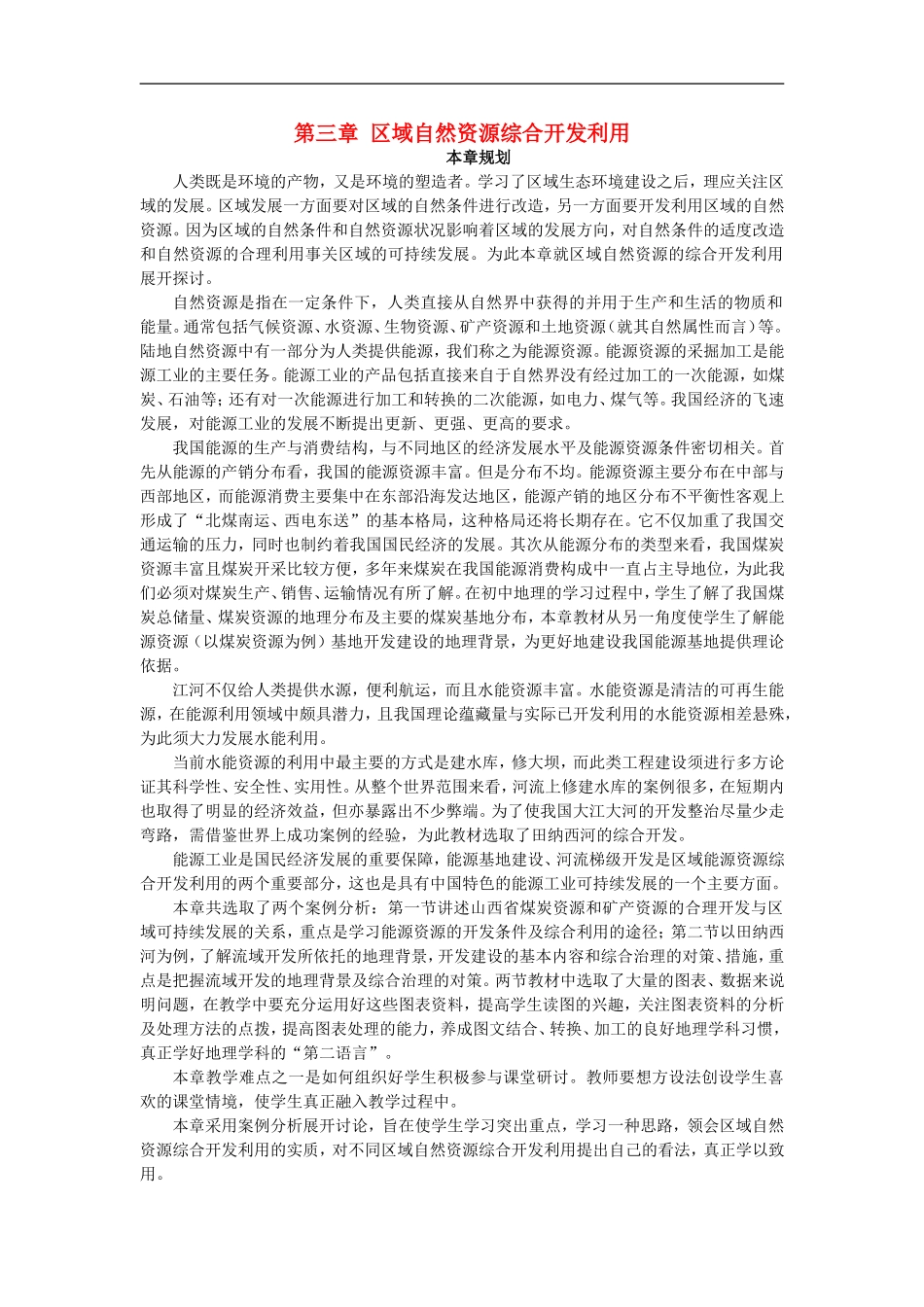 第三章 区域自然资源综合开发利用

本章规划

人类既是环境的产物，又是环境的塑造者。学习了区域生态环境建设之后，理应关注区域的发展。区域发展一方面要对区域的自然条件进行改造，另一方面要开发利用区域的自然资源。因为区域的自然条件和自然资源状况影响着区域的发展方向，对自然条件的适度改造和自然资源的合理利用事关区域的可持续发展。为此本章就区域自然资源的综合开发利用展开探讨。

自然资源是指在一定条件下，人类直接从自然界中获得的并用于生产和生活的物质和能量。通常包括气候资源、水资源、生物资源、矿产资源和土地资源（就其自然属性而言）等。陆地自然资源中有一部分为人类提供能源，我们称之为能源资源。能源资源的采掘加工是能源工业的主要任务。能源工业的产品包括直接来自于自然界没有经过加工的一次能源，如煤炭、石油等；还有对一次能源进行加工和转换的二次能源，如电力、煤气等。我国经济的飞速发展，对能源工业的发展不断提出更新、更强、更高的要求。

我国能源的生产与消费结构，与不同地区的经济发展水平及能源资源条件密切相关。首先从能源的产销分布看，我国的能源资源丰富。但是分布不均。能源资源主要分布在中部与西部地区，而能源消费主要集中在东部沿海发达地区，能源产销的地区分布不平衡性客观上形成了“北煤南运、西电东送”的基本格局，这种格局还将长期存在。它不仅加重了我国交通运输的压力，同时也制约着我国国民经济的发展。其次从能源分布的类型来看，我国煤炭资源丰富且煤炭开采比较方便，多年来煤炭在我国能源消费构成中一直占主导地位，为此我们必须对煤炭生产、销售、运输情况有所了解。在初中地理的学习过程中，学生了解了我国煤炭总储量、煤炭资源的地理分布及主要的煤炭基地分布，本章教材从另一角度使学生了解能源资源（以煤炭资源为例）基地开发建设的地理背景，为更好地建设我国能源基地提供理论依据。

江河不仅给人类提供水源，便利航运，而且水能资源丰富。水能资源是清洁的可再生能源，在能源利用领域中颇具潜力，且我国理论蕴藏量与实际已开发利用的水能资源相差悬殊，为此须大力发展水能利用。

当前水能资源的利用中最主要的方式是建水库，修大坝，而此类工程建设须进行多方论证其科学性、安全性、实用性。从整个世界范围来看，河流上修建水库的案例很多，在短期内也取得了明显的经济效益，但亦暴露出不少弊端。为了使我国大江大河的开发整治尽量少走弯路，需借鉴世界上成功案例的经验，为此教材选取了田纳西河的综合开发。

能源工业是国民经济发展的重要保障，能源基地建设、河流梯级开发是区域能源资源综合开发利用的两个重要部分，这也是具有中国特色的能源工业可持续发展的一个主要方面。

本章共选取了两个案例分析：第一节讲述山西省煤炭资源和矿产资源的合理开发与区域可持续发展的关系，重点是学习能源资源的开发条件及综合利用的途径；第二节以田纳西河为例，了解流域开发所依托的地理背景，开发建设的基本内容和综合治理的对策、措施，重点是把握流域开发的地理背景及综合治理的对策。两节教材中选取了大量的图表、数据来说明问题，在教学中要充分运用好这些图表资料，提高学生读图的兴趣，关注图表资料的分析及处理方法的点拨，提高图表处理的能力，养成图文结合、转换、加工的良好地理学科习惯，真正学好地理学科的“第二语言”。

本章教学难点之一是如何组织好学生积极参与课堂研讨。教师要想方设法创设学生喜欢的课堂情境，使学生真正融入教学过程中。

本章采用案例分析展开讨论，旨在使学生学习突出重点，学习一种思路，领会区域自然资源综合开发利用的实质，对不同区域自然资源综合开发利用提出自己的看法，真正学以致用。